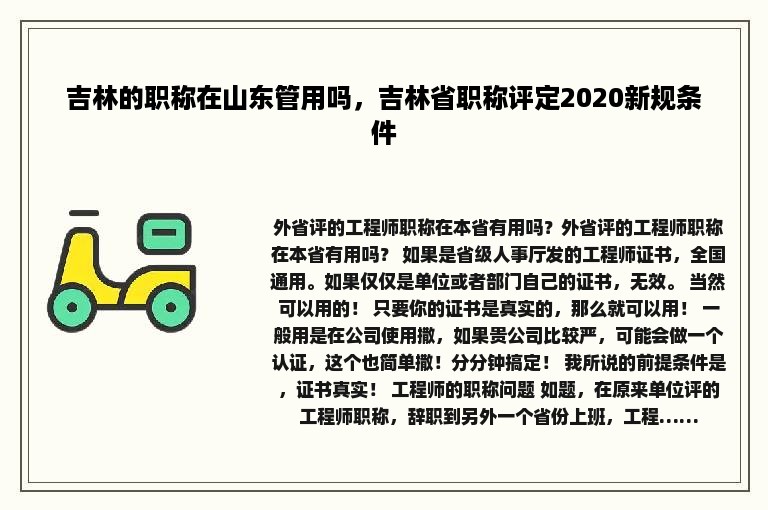 吉林的职称在山东管用吗，吉林省职称评定2020新规条件

外省评的工程师职称在本省有用吗？外省评的工程师职称在本省有用吗？ 如果是省级人事厅发的工程师证书，全国通用。如果仅仅是单位或者部门自己的证书，无效。 当然可以用的！ 只要你的证书是真实的，那么就可以用！ 一般用是在公司使用撒，如果贵公司比较严，可能会做一个认证，这个也简单撒！分分钟搞定！ 我所说的前提条件是，证书真实！ 工程师的职称问题 如题，在原来单位评的工程师职称，辞职到另外一个省份上班，工程......